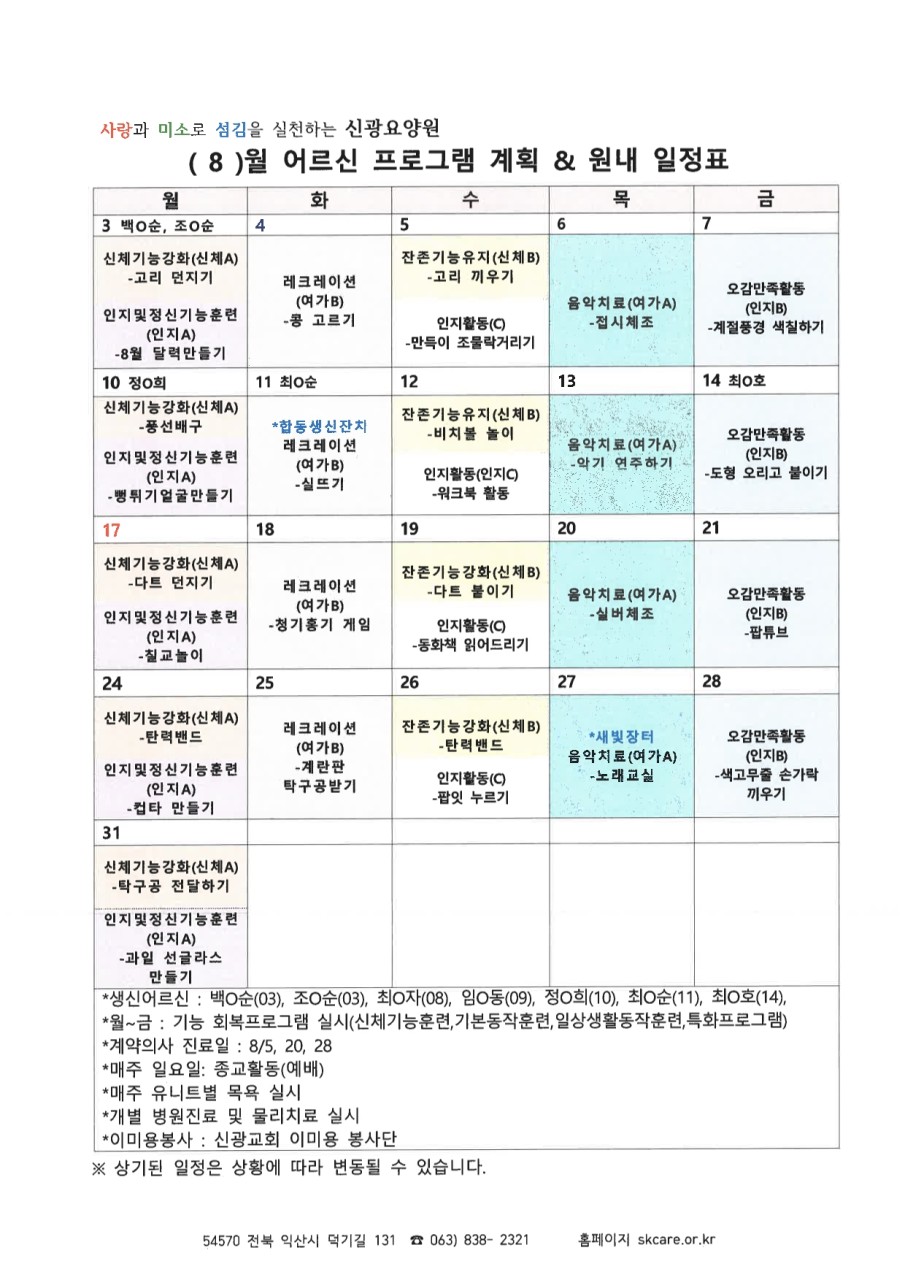 사랑과 미소로 섬김을 실천하는 신광요양원

( 8 )월 어르신 프로그램 계획 & 원내 일정표

| 월 | 화 | 수 | 목 | 금 |
|---|---|---|---|---|
| 3 백O순, 조O순 | 4 | 5 | 6 | 7 |
| 신체기능강화(신체A) -고리 던지기 인지및정신기능훈련 (인지A) -8월 달력만들기 | 레크레이션 (여가B) -콩 고르기 | 잔존기능유지(신체B) -고리 끼우기 인지활동(C) -만득이 조물락거리기 | 음악치료(여가A) -접시체조 | 오감만족활동 (인지B) -계절풍경 색칠하기 |
| 10 정O희 | 11 최O순 | 12 | 13 | 14 최O호 |
| 신체기능강화(신체A) -풍선배구 인지및정신기능훈련 (인지A) -뻥튀기얼굴만들기 | *합동생신잔치 레크레이션 (여가B) -실뜨기 | 잔존기능유지(신체B) -비치볼 놀이 인지활동(인지C) -워크북 활동 | 음악치료(여가A) -악기 연주하기 | 오감만족활동 (인지B) -도형 오리고 붙이기 |
| 17 | 18 | 19 | 20 | 21 |
| 신체기능강화(신체A) -다트 던지기 인지및정신기능훈련 (인지A) -칠교놀이 | 레크레이션 (여가B) -청기홍기 게임 | 잔존기능강화(신체B) -다트 붙이기 인지활동(C) -동화책 읽어드리기 | 음악치료(여가A) -실버체조 | 오감만족활동 (인지B) -팝튜브 |
| 24 | 25 | 26 | 27 | 28 |
| 신체기능강화(신체A) -탄력밴드 인지및정신기능훈련 (인지A) -컵타 만들기 | 레크레이션 (여가B) -계란판 탁구공받기 | 잔존기능강화(신체B) -탄력밴드 인지활동(C) -팝잇 누르기 | *새빛장터 음악치료(여가A) -노래교실 | 오감만족활동 (인지B) -색고무줄 손가락 끼우기 |
| 31 | | | | |
| 신체기능강화(신체A) -탁구공 전달하기 인지및정신기능훈련 (인지A) -과일 선글라스 만들기 | | | | |

*생신어르신 : 백O순(03), 조O순(03), 최O자(08), 임O동(09), 정O희(10), 최O순(11), 최O호(14),
*월~금 : 기능 회복프로그램 실시(신체기능훈련,기본동작훈련,일상생활동작훈련,특화프로그램)
*계약의사 진료일 : 8/5, 20, 28
*매주 일요일: 종교활동(예배)
*매주 유니트별 목욕 실시
*개별 병원진료 및 물리치료 실시
*이미용봉사 : 신광교회 이미용 봉사단

※ 상기된 일정은 상황에 따라 변동될 수 있습니다.

54570 전북 익산시 덕기길 131 ☎ 063) 838- 2321 홈페이지 skcare.or.kr